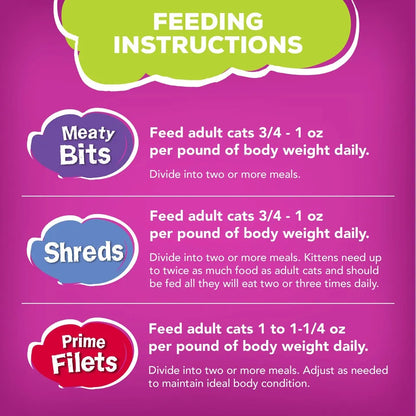 FEEDING INSTRUCTIONS

Meaty Bits

Feed adult cats 3/4 - 1 oz per pound of body weight daily.

Divide into two or more meals.

Shreds

Feed adult cats 3/4 - 1 oz per pound of body weight daily.

Divide into two or more meals. Kittens need up to twice as much food as adult cats and should be fed all they will eat two or three times daily.

Prime Filets

Feed adult cats 1 to 1-1/4 oz per pound of body weight daily.

Divide into two or more meals. Adjust as needed to maintain ideal body condition.